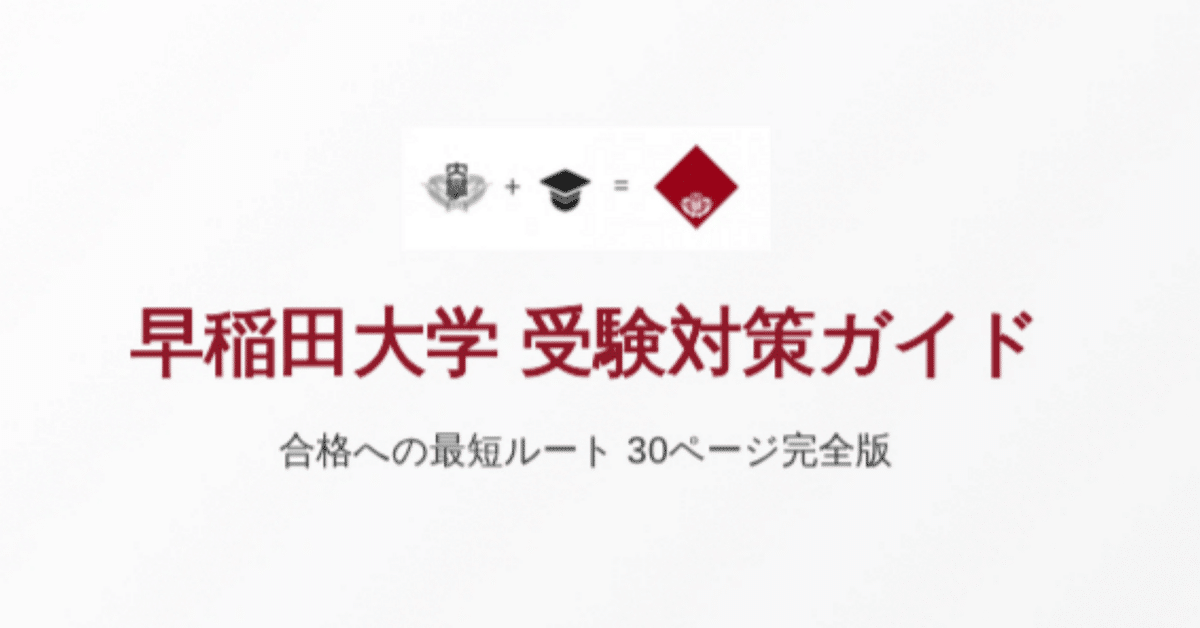 + =

早稲田大学 受験対策ガイド

合格への最短ルート 30ページ完全版